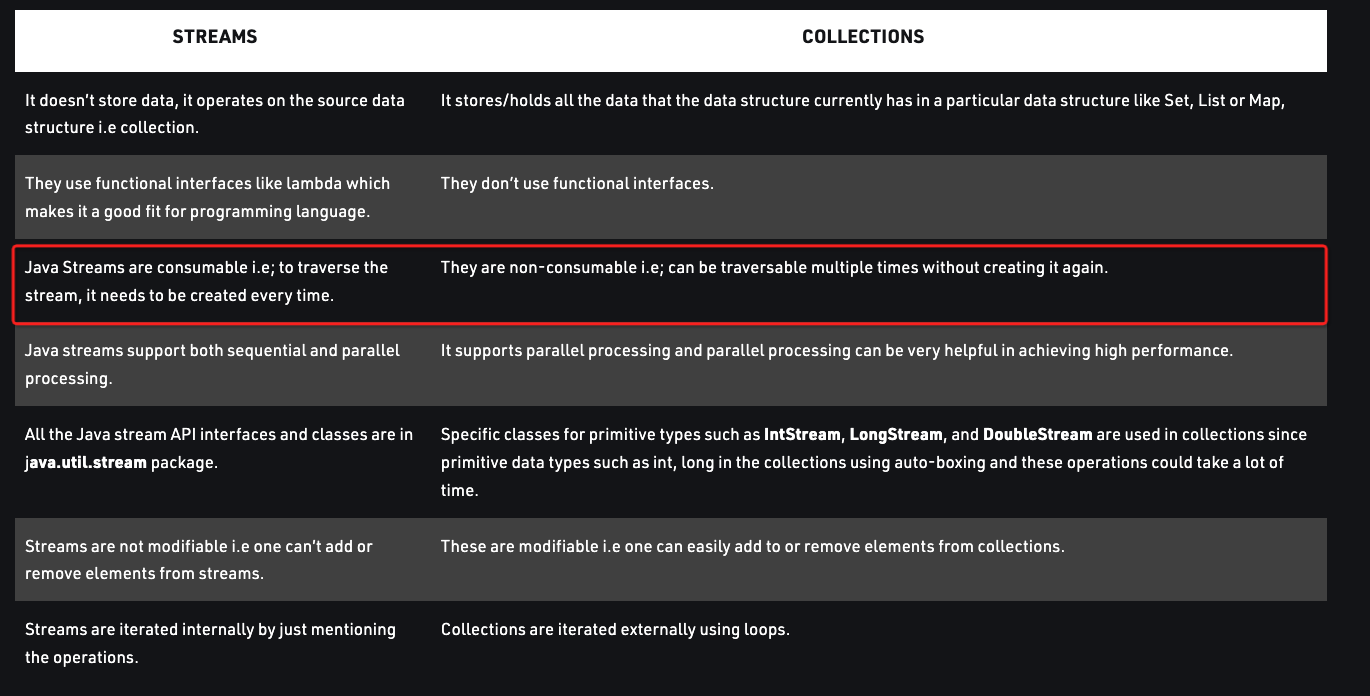 | STREAMS | COLLECTIONS |
|---|---|
| It doesn't store data, it operates on the source data structure i.e collection. | It stores/holds all the data that the data structure currently has in a particular data structure like Set, List or Map, |
| They use functional interfaces like lambda which makes it a good fit for programming language. | They don't use functional interfaces. |
| Java Streams are consumable i.e; to traverse the stream, it needs to be created every time. | They are non-consumable i.e; can be traversable multiple times without creating it again. |
| Java streams support both sequential and parallel processing. | It supports parallel processing and parallel processing can be very helpful in achieving high performance. |
| All the Java stream API interfaces and classes are in **java.util.stream** package. | Specific classes for primitive types such as **IntStream**, **LongStream**, and **DoubleStream** are used in collections since primitive data types such as int, long in the collections using auto-boxing and these operations could take a lot of time. |
| Streams are not modifiable i.e one can't add or remove elements from streams. | These are modifiable i.e one can easily add to or remove elements from collections. |
| Streams are iterated internally by just mentioning the operations. | Collections are iterated externally using loops. |